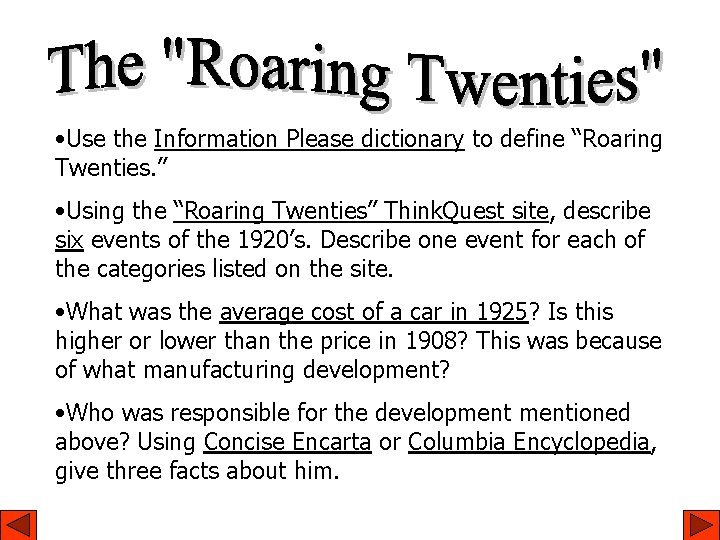 The "Roaring Twenties"

•Use the Information Please dictionary to define “Roaring Twenties.”

•Using the “Roaring Twenties” ThinkQuest site, describe six events of the 1920’s. Describe one event for each of the categories listed on the site.

•What was the average cost of a car in 1925? Is this higher or lower than the price in 1908? This was because of what manufacturing development?

•Who was responsible for the development mentioned above? Using Concise Encarta or Columbia Encyclopedia, give three facts about him.